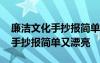 廉洁文化手抄报简单
手抄报简单又漂亮